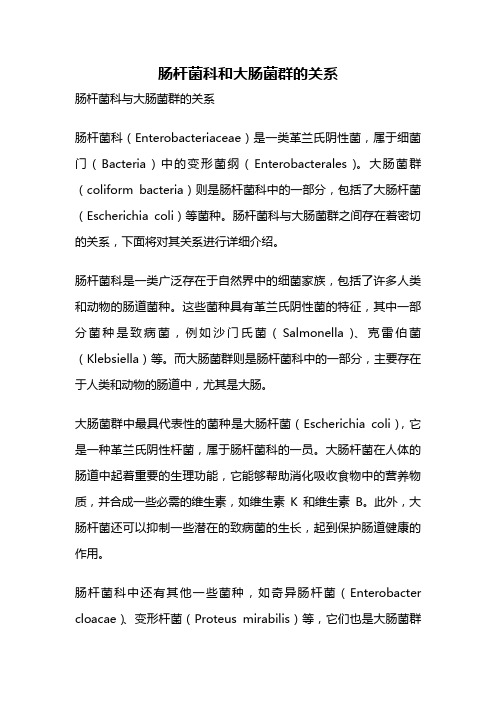 肠杆菌科和大肠菌群的关系

肠杆菌科与大肠菌群的关系

肠杆菌科（Enterobacteriaceae）是一类革兰氏阴性菌，属于细菌门（Bacteria）中的变形菌纲（Enterobacterales）。大肠菌群（coliform bacteria）则是肠杆菌科中的一部分，包括了大肠杆菌（Escherichia coli）等菌种。肠杆菌科与大肠菌群之间存在着密切的关系，下面将对其关系进行详细介绍。

肠杆菌科是一类广泛存在于自然界中的细菌家族，包括了许多人类和动物的肠道菌种。这些菌种具有革兰氏阴性菌的特征，其中一部分菌种是致病菌，例如沙门氏菌（Salmonella）、克雷伯菌（Klebsiella）等。而大肠菌群则是肠杆菌科中的一部分，主要存在于人类和动物的肠道中，尤其是大肠。

大肠菌群中最具代表性的菌种是大肠杆菌（Escherichia coli），它是一种革兰氏阴性杆菌，属于肠杆菌科的一员。大肠杆菌在人体的肠道中起着重要的生理功能，它能够帮助消化吸收食物中的营养物质，并合成一些必需的维生素，如维生素 K 和维生素 B。此外，大肠杆菌还可以抑制一些潜在的致病菌的生长，起到保护肠道健康的作用。

肠杆菌科中还有其他一些菌种，如奇异肠杆菌（Enterobacter cloacae）、变形杆菌（Proteus mirabilis）等，它们也是大肠菌群